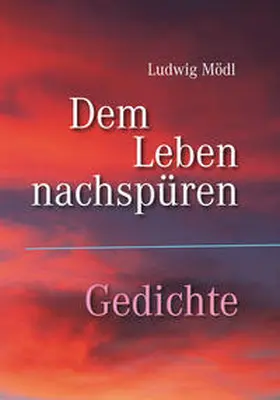 Ludwig Mödl

Dem Leben nachspüren

Gedichte